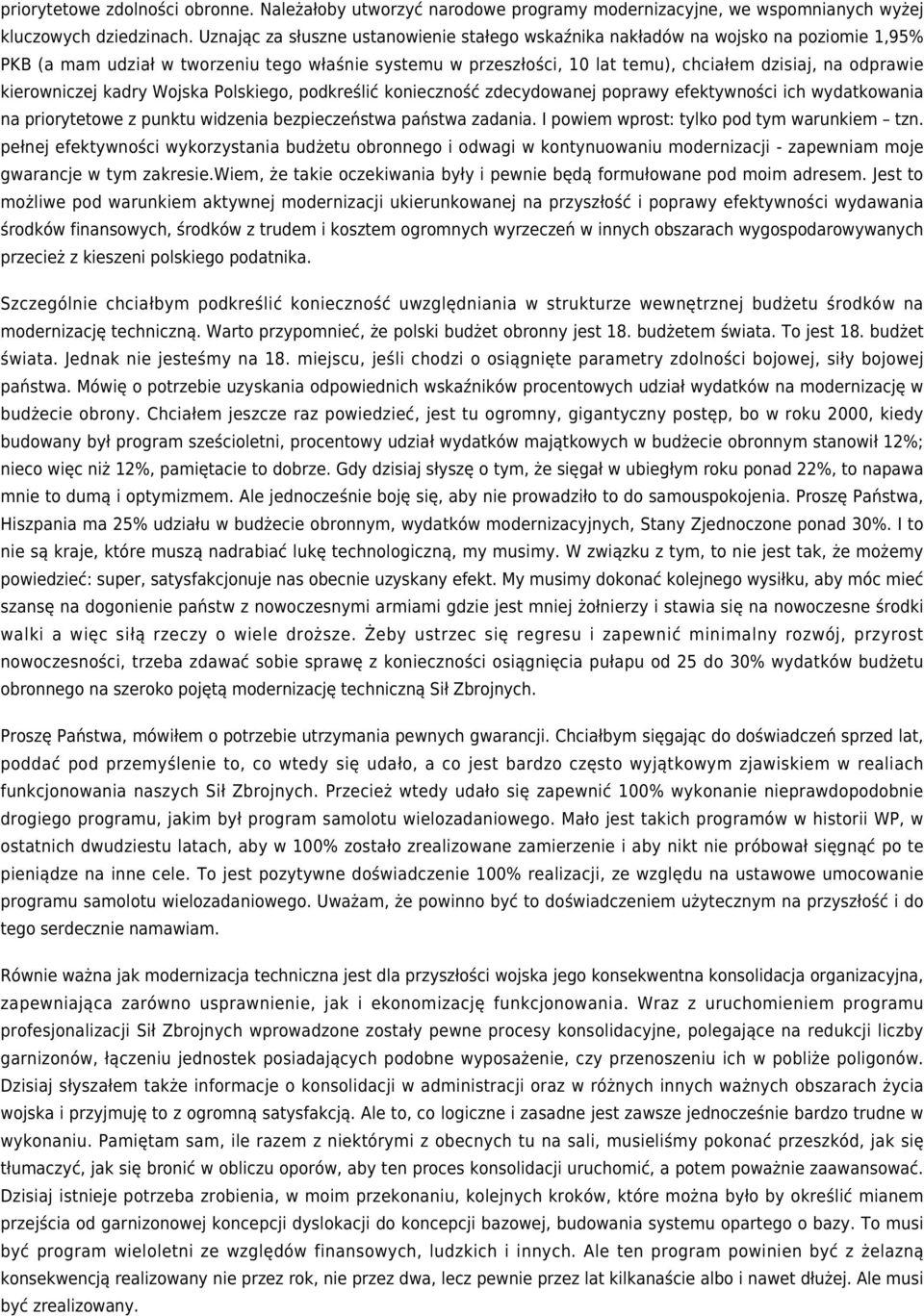 priorytetowe zdolności obronne. Należałoby utworzyć narodowe programy modernizacyjne, we wspomnianych wyżej kluczowych dziedzinach. Uznając za słuszne ustanowienie stałego wskaźnika nakładów na wojsko na poziomie 1,95% PKB (a mam udział w tworzeniu tego właśnie systemu w przeszłości, 10 lat temu), chciałem dzisiaj, na odprawie kierowniczej kadry Wojska Polskiego, podkreślić konieczność zdecydowanej poprawy efektywności ich wydatkowania na priorytetowe z punktu widzenia bezpieczeństwa państwa zadania. I powiem wprost: tylko pod tym warunkiem – tzn. pełnej efektywności wykorzystania budżetu obronnego i odwagi w kontynuowaniu modernizacji - zapewniam moje gwarancje w tym zakresie.Wiem, że takie oczekiwania były i pewnie będą formułowane pod moim adresem. Jest to możliwe pod warunkiem aktywnej modernizacji ukierunkowanej na przyszłość i poprawy efektywności wydawania środków finansowych, środków z trudem i kosztem ogromnych wyrzeczeń w innych obszarach wygospodarowywanych przecież z kieszeni polskiego podatnika.

Szczególnie chciałbym podkreślić konieczność uwzględniania w strukturze wewnętrznej budżetu środków na modernizację techniczną. Warto przypomnieć, że polski budżet obronny jest 18. budżetem świata. To jest 18. budżet świata. Jednak nie jesteśmy na 18. miejscu, jeśli chodzi o osiągnięte parametry zdolności bojowej, siły bojowej państwa. Mówię o potrzebie uzyskania odpowiednich wskaźników procentowych udział wydatków na modernizację w budżecie obrony. Chciałem jeszcze raz powiedzieć, jest tu ogromny, gigantyczny postęp, bo w roku 2000, kiedy budowany był program sześcioletni, procentowy udział wydatków majątkowych w budżecie obronnym stanowił 12%; nieco więc niż 12%, pamiętacie to dobrze. Gdy dzisiaj słyszę o tym, że sięgał w ubiegłym roku ponad 22%, to napawa mnie to dumą i optymizmem. Ale jednocześnie boję się, aby nie prowadziło to do samouspokojenia. Proszę Państwa, Hiszpania ma 25% udziału w budżecie obronnym, wydatków modernizacyjnych, Stany Zjednoczone ponad 30%. I to nie są kraje, które muszą nadrabiać lukę technologiczną, my musimy. W związku z tym, to nie jest tak, że możemy powiedzieć: super, satysfakcjonuje nas obecnie uzyskany efekt. My musimy dokonać kolejnego wysiłku, aby móc mieć szansę na dogonienie państw z nowoczesnymi armiami gdzie jest mniej żołnierzy i stawia się na nowoczesne środki walki a więc siłą rzeczy o wiele droższe. Żeby ustrzec się regresu i zapewnić minimalny rozwój, przyrost nowoczesności, trzeba zdawać sobie sprawę z konieczności osiągnięcia pułapu od 25 do 30% wydatków budżetu obronnego na szeroko pojętą modernizację techniczną Sił Zbrojnych.

Proszę Państwa, mówiłem o potrzebie utrzymania pewnych gwarancji. Chciałbym sięgając do doświadczeń sprzed lat, poddać pod przemyślenie to, co wtedy się udało, a co jest bardzo często wyjątkowym zjawiskiem w realiach funkcjonowania naszych Sił Zbrojnych. Przecież wtedy udało się zapewnić 100% wykonanie nieprawdopodobnie drogiego programu, jakim był program samolotu wielozadaniowego. Mało jest takich programów w historii WP, w ostatnich dwudziestu latach, aby w 100% zostało zrealizowane zamierzenie i aby nikt nie próbował sięgnąć po te pieniądze na inne cele. To jest pozytywne doświadczenie 100% realizacji, ze względu na ustawowe umocowanie programu samolotu wielozadaniowego. Uważam, że powinno być to doświadczeniem użytecznym na przyszłość i do tego serdecznie namawiam.

Równie ważna jak modernizacja techniczna jest dla przyszłości wojska jego konsekwentna konsolidacja organizacyjna, zapewniająca zarówno usprawnienie, jak i ekonomizację funkcjonowania. Wraz z uruchomieniem programu profesjonalizacji Sił Zbrojnych wprowadzone zostały pewne procesy konsolidacyjne, polegające na redukcji liczby garnizonów, łączeniu jednostek posiadających podobne wyposażenie, czy przenoszeniu ich w pobliże poligonów. Dzisiaj słyszałem także informacje o konsolidacji w administracji oraz w różnych innych ważnych obszarach życia wojska i przyjmuję to z ogromną satysfakcją. Ale to, co logiczne i zasadne jest zawsze jednocześnie bardzo trudne w wykonaniu. Pamiętam sam, ile razem z niektórymi z obecnych tu na sali, musieliśmy pokonać przeszkód, jak się tłumaczyć, jak się bronić w obliczu oporów, aby ten proces konsolidacji uruchomić, a potem poważnie zaawansować. Dzisiaj istnieje potrzeba zrobienia, w moim przekonaniu, kolejnych kroków, które można było by określić mianem przejścia od garnizonowej koncepcji dyslokacji do koncepcji bazowej, budowania systemu opartego o bazy. To musi być program wieloletni ze względów finansowych, ludzkich i innych. Ale ten program powinien być z żelazną konsekwencją realizowany nie przez rok, nie przez dwa, lecz pewnie przez lat kilkanaście albo i nawet dłużej. Ale musi być zrealizowany.